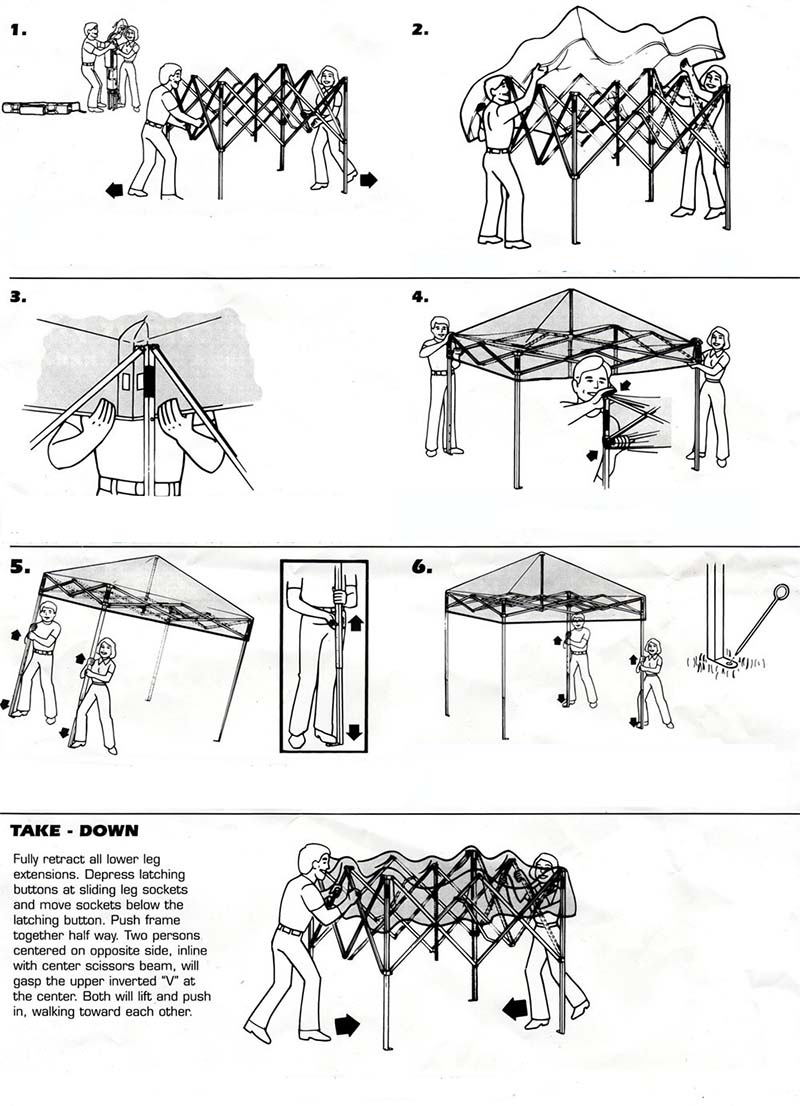 1.

2.

3.

4.

5.

6.

TAKE - DOWN

Fully retract all lower leg extensions. Depress latching buttons at sliding leg sockets and move sockets below the latching button. Push frame together half way. Two persons centered on opposite side, inline with center scissors beam, will gasp the upper inverted "V" at the center. Both will lift and push in, walking toward each other.